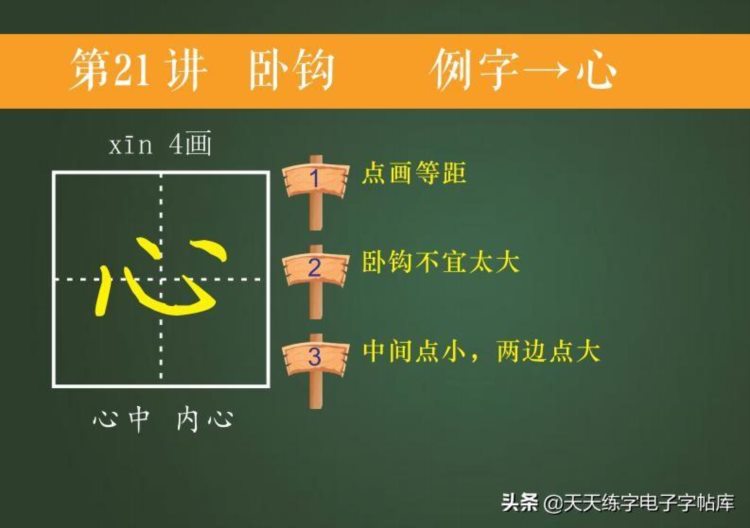 第21讲 卧钩 例字→心

xīn 4画

心

心中 内心

1 点画等距

2 卧钩不宜太大

3 中间点小，两边点大

头条 @天天练字电子字帖库